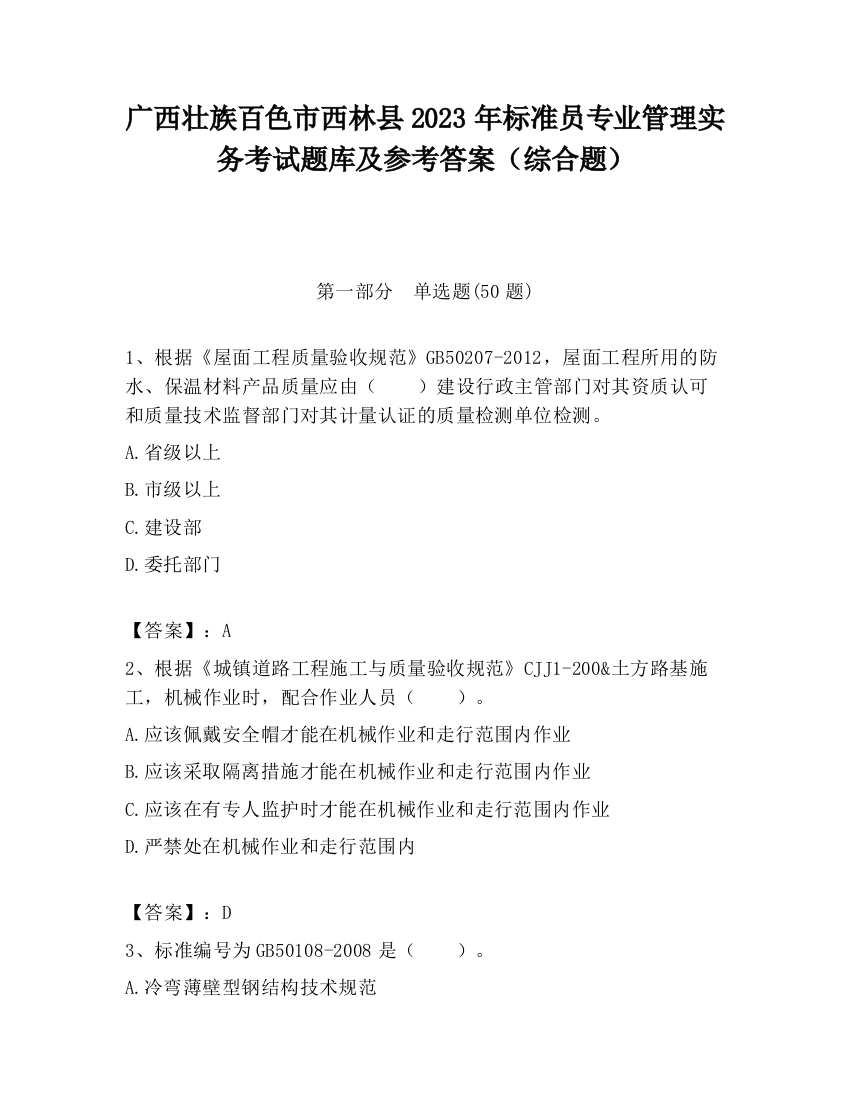 广西壮族百色市西林县2023年标准员专业管理实务考试题库及参考答案（综合题）

第一部分　单选题(50题)

1、根据《屋面工程质量验收规范》GB50207-2012，屋面工程所用的防水、保温材料产品质量应由（　　）建设行政主管部门对其资质认可和质量技术监督部门对其计量认证的质量检测单位检测。

A.省级以上

B.市级以上

C.建设部

D.委托部门

【答案】：A

2、根据《城镇道路工程施工与质量验收规范》CJJ1-200&土方路基施工，机械作业时，配合作业人员（　　）。

A.应该佩戴安全帽才能在机械作业和走行范围内作业

B.应该采取隔离措施才能在机械作业和走行范围内作业

C.应该在有专人监护时才能在机械作业和走行范围内作业

D.严禁处在机械作业和走行范围内

【答案】：D

3、标准编号为GB50108-2008是（　　）。

A.冷弯薄壁型钢结构技术规范